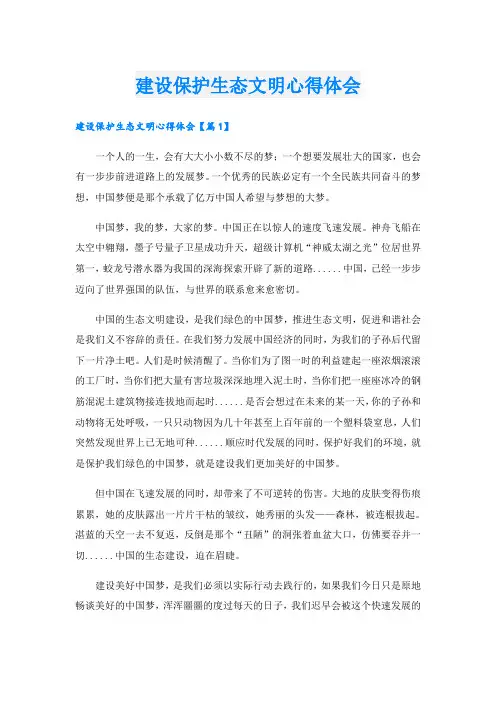 建设保护生态文明心得体会

建设保护生态文明心得体会【篇1】

一个人的一生，会有大大小小数不尽的梦；一个想要发展壮大的国家，也会有一步步前进道路上的发展梦。一个优秀的民族必定有一个全民族共同奋斗的梦想，中国梦便是那个承载了亿万中国人希望与梦想的大梦。

中国梦，我的梦，大家的梦。中国正在以惊人的速度飞速发展。神舟飞船在太空中翱翔，墨子号量子卫星成功升天，超级计算机“神威太湖之光”位居世界第一，蛟龙号潜水器为我国的深海探索开辟了新的道路......中国，已经一步步迈向了世界强国的队伍，与世界的联系愈来愈密切。

中国的生态文明建设，是我们绿色的中国梦，推进生态文明，促进和谐社会是我们义不容辞的责任。在我们努力发展中国经济的同时，为我们的子孙后代留下一片净土吧。人们是时候清醒了。当你们为了图一时的利益建起一座浓烟滚滚的工厂时，当你们把大量有害垃圾深深地埋入泥土时，当你们把一座座冰冷的钢筋混泥土建筑物接连拔地而起时......是否会想过在未来的某一天，你的子孙和动物将无处呼吸，一只只动物因为几十年甚至上百年前的一个塑料袋窒息，人们突然发现世界上已无地可种......顺应时代发展的同时，保护好我们的环境，就是保护我们绿色的中国梦，就是建设我们更加美好的中国梦。

但中国在飞速发展的同时，却带来了不可逆转的伤害。大地的皮肤变得伤痕累累，她的皮肤露出一片片干枯的皱纹，她秀丽的头发——森林，被连根拔起。湛蓝的天空一去不复返，反倒是那个“丑陋”的洞张着血盆大口，仿佛要吞并一切......中国的生态建设，迫在眉睫。

建设美好中国梦，是我们必须以实际行动去践行的，如果我们今日只是原地畅谈美好的中国梦，浑浑噩噩的度过每天的日子，我们迟早会被这个快速发展的